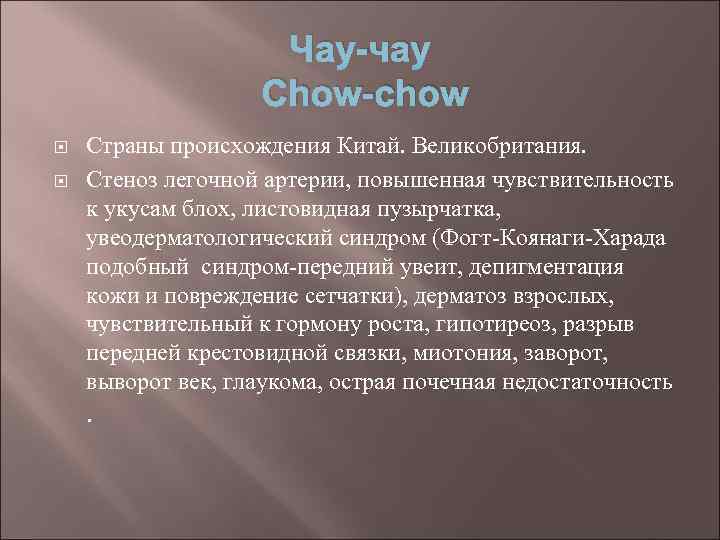 Чау-чау
Chow-chow

Страны происхождения Китай. Великобритания.

Стеноз легочной артерии, повышенная чувствительность к укусам блох, листовидная пузырчатка, увеодерматологический синдром (Фогт-Коянаги-Харада подобный  синдром-передний увеит, депигментация кожи и повреждение сетчатки), дерматоз взрослых, чувствительный к гормону роста, гипотиреоз, разрыв передней крестовидной связки, миотония, заворот, выворот век, глаукома, острая почечная недостаточность .